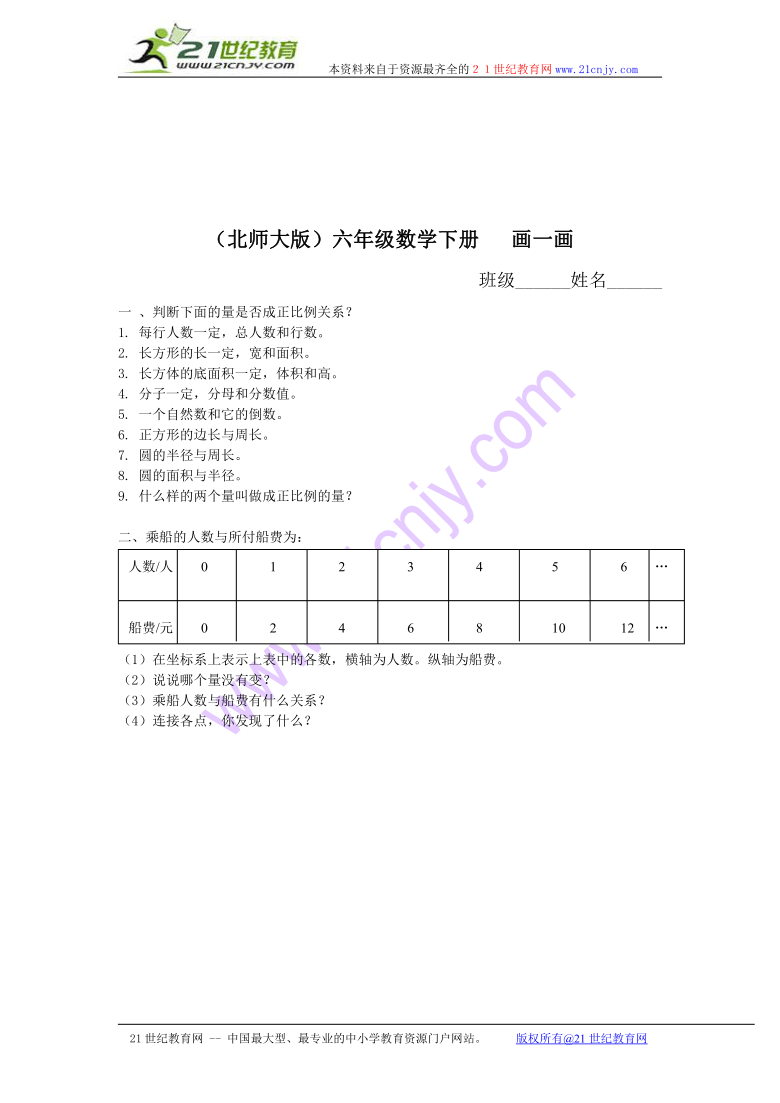 21世纪教育
www.21cnjy.com
本资料来自于资源最齐全的２１世纪教育网www.21cnjy.com

（北师大版）六年级数学下册　　画一画

班级______姓名______

一 、判断下面的量是否成正比例关系？
1. 每行人数一定，总人数和行数。
2. 长方形的长一定，宽和面积。
3. 长方体的底面积一定，体积和高。
4. 分子一定，分母和分数值。
5. 一个自然数和它的倒数。
6. 正方形的边长与周长。
7. 圆的半径与周长。
8. 圆的面积与半径。
9. 什么样的两个量叫做成正比例的量？

二、乘船的人数与所付船费为：

| 人数/人 | 0 | 1 | 2 | 3 | 4 | 5 | 6 | … |
|---|---|---|---|---|---|---|---|---|
| 船费/元 | 0 | 2 | 4 | 6 | 8 | 10 | 12 | … |

（1）在坐标系上表示上表中的各数，横轴为人数。纵轴为船费。
（2）说说哪个量没有变？
（3）乘船人数与船费有什么关系？
（4）连接各点，你发现了什么？

www.21cnjy.com

21世纪教育网 -- 中国最大型、最专业的中小学教育资源门户网站。　　版权所有@21世纪教育网